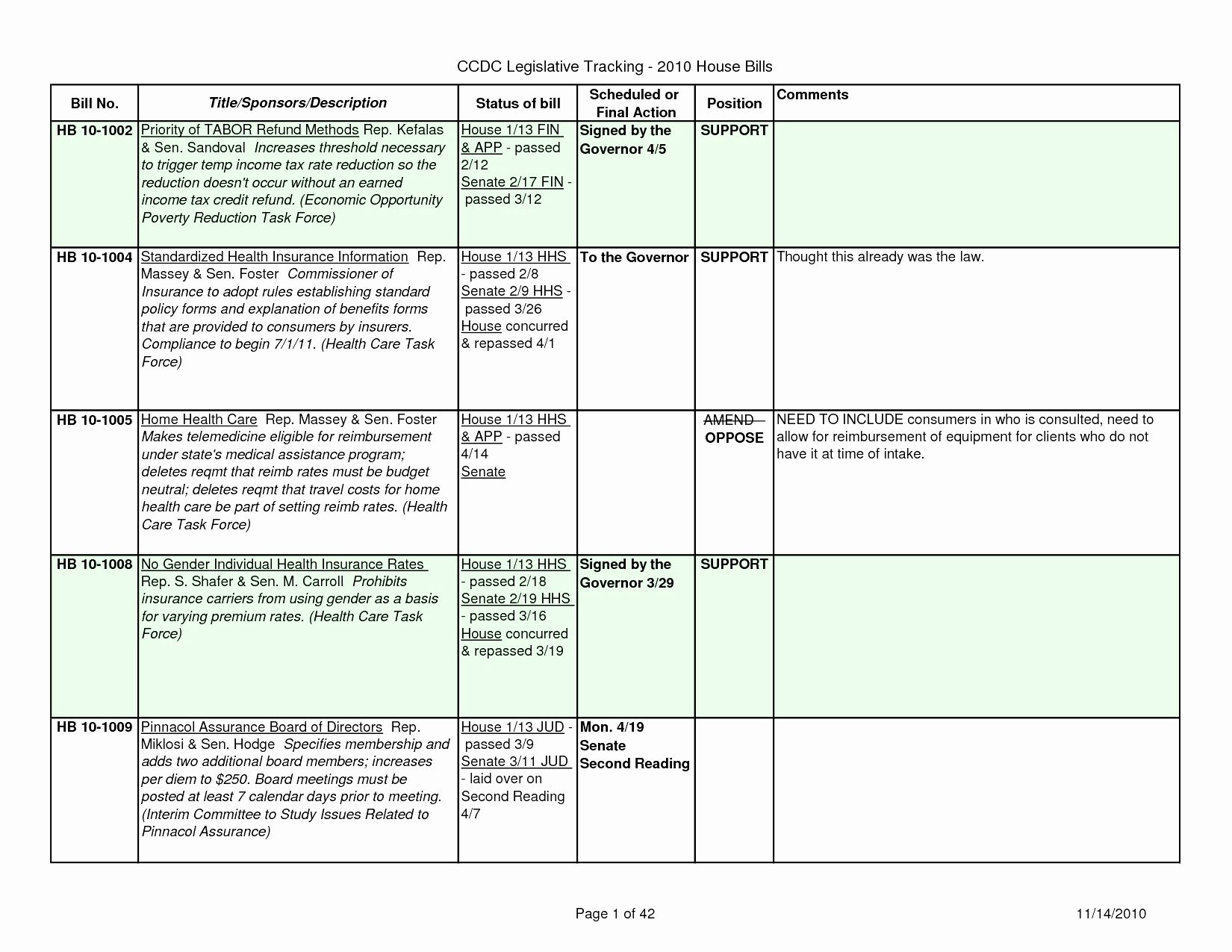 CCDC Legislative Tracking - 2010 House Bills

| Bill No. | Title/Sponsors/Description | Status of bill | Scheduled or Final Action | Position | Comments |
|---|---|---|---|---|---|
| HB 10-1002 | Priority of TABOR Refund Methods Rep. Kefalas & Sen. Sandoval Increases threshold necessary to trigger temp income tax rate reduction so the reduction doesn't occur without an earned income tax credit refund. (Economic Opportunity Poverty Reduction Task Force) | House 1/13 FIN & APP - passed 2/12 Senate 2/17 FIN - passed 3/12 | Signed by the Governor 4/5 | SUPPORT | |
| HB 10-1004 | Standardized Health Insurance Information Rep. Massey & Sen. Foster Commissioner of Insurance to adopt rules establishing standard policy forms and explanation of benefits forms that are provided to consumers by insurers. Compliance to begin 7/1/11. (Health Care Task Force) | House 1/13 HHS - passed 2/8 Senate 2/9 HHS - passed 3/26 House concurred & repassed 4/1 | To the Governor | SUPPORT | Thought this already was the law. |
| HB 10-1005 | Home Health Care Rep. Massey & Sen. Foster Makes telemedicine eligible for reimbursement under state's medical assistance program; deletes reqmt that reimb rates must be budget neutral; deletes reqmt that travel costs for home health care be part of setting reimb rates. (Health Care Task Force) | House 1/13 HHS & APP - passed 4/14 Senate | | ~~AMEND~~ OPPOSE | NEED TO INCLUDE consumers in who is consulted, need to allow for reimbursement of equipment for clients who do not have it at time of intake. |
| HB 10-1008 | No Gender Individual Health Insurance Rates Rep. S. Shafer & Sen. M. Carroll Prohibits insurance carriers from using gender as a basis for varying premium rates. (Health Care Task Force) | House 1/13 HHS - passed 2/18 Senate 2/19 HHS - passed 3/16 House concurred & repassed 3/19 | Signed by the Governor 3/29 | SUPPORT | |
| HB 10-1009 | Pinnacol Assurance Board of Directors Rep. Miklosi & Sen. Hodge Specifies membership and adds two additional board members; increases per diem to $250. Board meetings must be posted at least 7 calendar days prior to meeting. (Interim Committee to Study Issues Related to Pinnacol Assurance) | House 1/13 JUD - passed 3/9 Senate 3/11 JUD - laid over on Second Reading 4/7 | Mon. 4/19 Senate Second Reading | | |

Page 1 of 42

11/14/2010